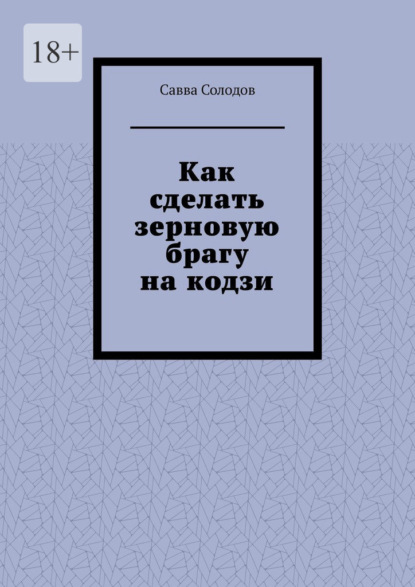 18+

Савва Солодов

Как сделать зерновую брагу на кодзи